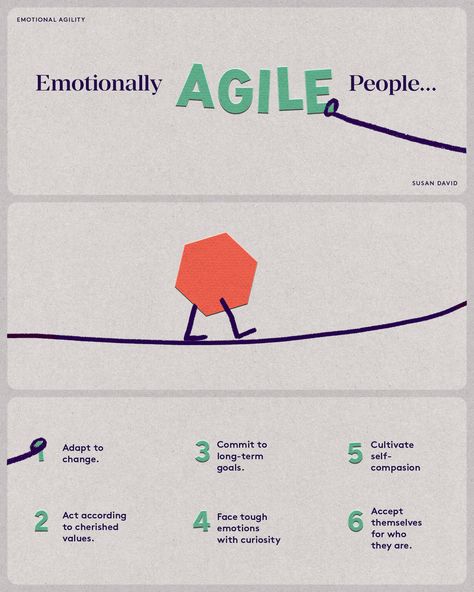 EMOTIONAL AGILITY

Emotionally AGILE People...

SUSAN DAVID

1 Adapt to change.

2 Act according to cherished values.

3 Commit to long-term goals.

4 Face tough emotions with curiosity

5 Cultivate self-compasion

6 Accept themselves for who they are.